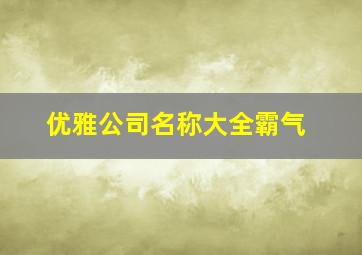 优雅公司名称大全霸气